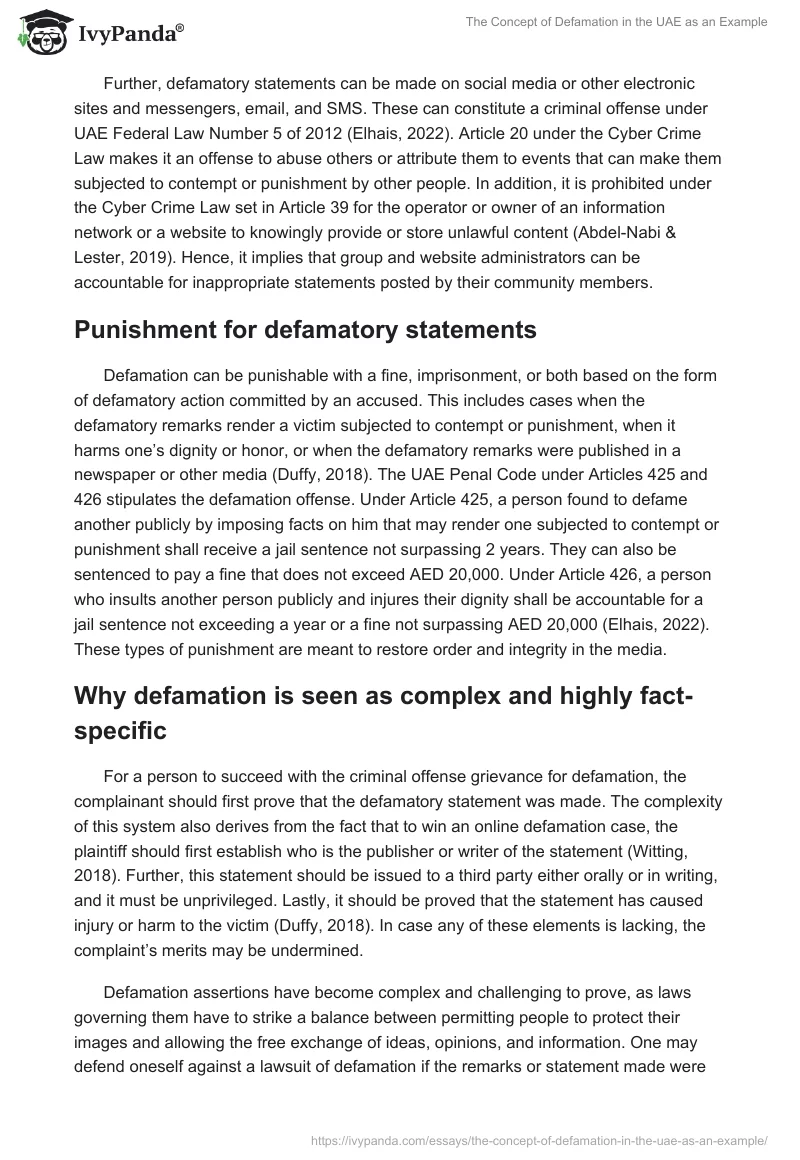 IvyPanda®

The Concept of Defamation in the UAE as an Example

Further, defamatory statements can be made on social media or other electronic sites and messengers, email, and SMS. These can constitute a criminal offense under UAE Federal Law Number 5 of 2012 (Elhais, 2022). Article 20 under the Cyber Crime Law makes it an offense to abuse others or attribute them to events that can make them subjected to contempt or punishment by other people. In addition, it is prohibited under the Cyber Crime Law set in Article 39 for the operator or owner of an information network or a website to knowingly provide or store unlawful content (Abdel-Nabi & Lester, 2019). Hence, it implies that group and website administrators can be accountable for inappropriate statements posted by their community members.

Punishment for defamatory statements

Defamation can be punishable with a fine, imprisonment, or both based on the form of defamatory action committed by an accused. This includes cases when the defamatory remarks render a victim subjected to contempt or punishment, when it harms one's dignity or honor, or when the defamatory remarks were published in a newspaper or other media (Duffy, 2018). The UAE Penal Code under Articles 425 and 426 stipulates the defamation offense. Under Article 425, a person found to defame another publicly by imposing facts on him that may render one subjected to contempt or punishment shall receive a jail sentence not surpassing 2 years. They can also be sentenced to pay a fine that does not exceed AED 20,000. Under Article 426, a person who insults another person publicly and injures their dignity shall be accountable for a jail sentence not exceeding a year or a fine not surpassing AED 20,000 (Elhais, 2022). These types of punishment are meant to restore order and integrity in the media.

Why defamation is seen as complex and highly fact-specific

For a person to succeed with the criminal offense grievance for defamation, the complainant should first prove that the defamatory statement was made. The complexity of this system also derives from the fact that to win an online defamation case, the plaintiff should first establish who is the publisher or writer of the statement (Witting, 2018). Further, this statement should be issued to a third party either orally or in writing, and it must be unprivileged. Lastly, it should be proved that the statement has caused injury or harm to the victim (Duffy, 2018). In case any of these elements is lacking, the complaint's merits may be undermined.

Defamation assertions have become complex and challenging to prove, as laws governing them have to strike a balance between permitting people to protect their images and allowing the free exchange of ideas, opinions, and information. One may defend oneself against a lawsuit of defamation if the remarks or statement made were

https://ivypanda.com/essays/the-concept-of-defamation-in-the-uae-as-an-example/